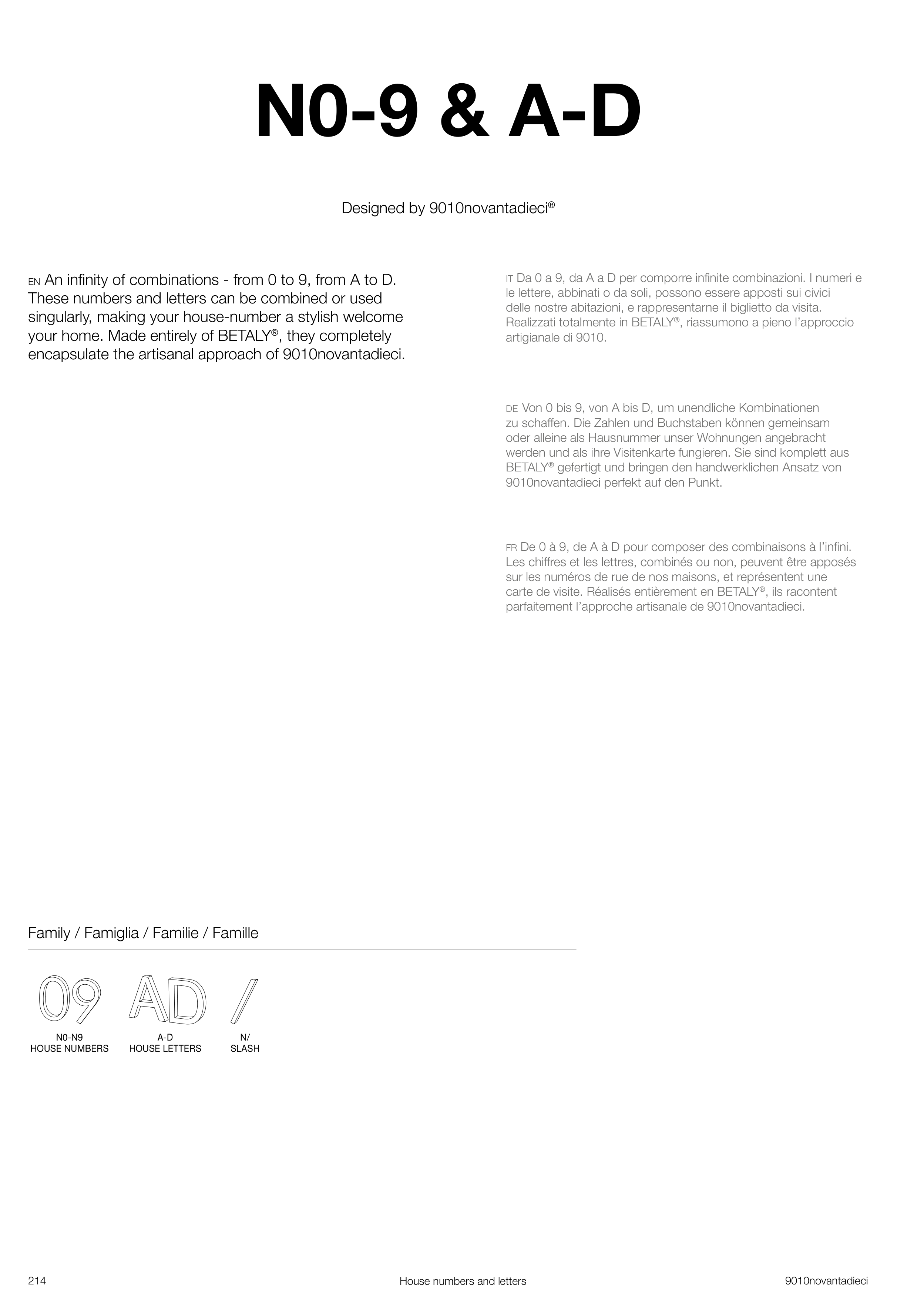 N0-9 & A-D

Designed by 9010novantadieci®

EN An infinity of combinations - from 0 to 9, from A to D. These numbers and letters can be combined or used singularly, making your house-number a stylish welcome your home. Made entirely of BETALY®, they completely encapsulate the artisanal approach of 9010novantadieci.

IT Da 0 a 9, da A a D per comporre infinite combinazioni. I numeri e le lettere, abbinati o da soli, possono essere apposti sui civici delle nostre abitazioni, e rappresentarne il biglietto da visita. Realizzati totalmente in BETALY®, riassumono a pieno l'approccio artigianale di 9010.

DE Von 0 bis 9, von A bis D, um unendliche Kombinationen zu schaffen. Die Zahlen und Buchstaben können gemeinsam oder alleine als Hausnummer unser Wohnungen angebracht werden und als ihre Visitenkarte fungieren. Sie sind komplett aus BETALY® gefertigt und bringen den handwerklichen Ansatz von 9010novantadieci perfekt auf den Punkt.

FR De 0 à 9, de A à D pour composer des combinaisons à l'infini. Les chiffres et les lettres, combinés ou non, peuvent être apposés sur les numéros de rue de nos maisons, et représentent une carte de visite. Réalisés entièrement en BETALY®, ils racontent parfaitement l'approche artisanale de 9010novantadieci.

Family / Famiglia / Familie / Famille

09
N0-N9
HOUSE NUMBERS

AD
A-D
HOUSE LETTERS

/
N/
SLASH

214 House numbers and letters 9010novantadieci